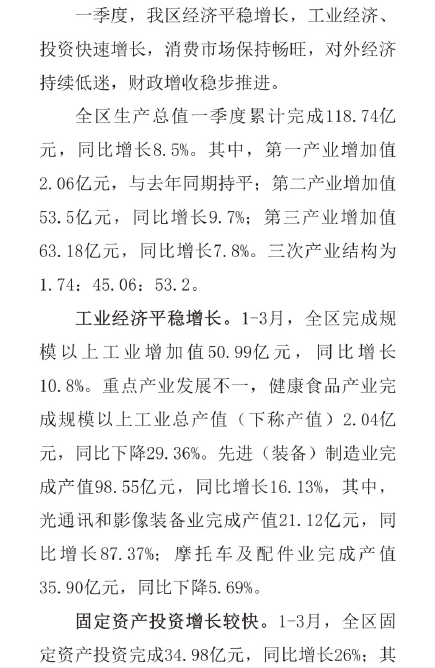 一季度，我区经济平稳增长，工业经济、投资快速增长，消费市场保持畅旺，对外经济持续低迷，财政增收稳步推进。

全区生产总值一季度累计完成118.74亿元，同比增长8.5%。其中，第一产业增加值2.06亿元，与去年同期持平；第二产业增加值53.5亿元，同比增长9.7%；第三产业增加值63.18亿元，同比增长7.8%。三次产业结构为1.74：45.06：53.2。

工业经济平稳增长。1-3月，全区完成规模以上工业增加值50.99亿元，同比增长10.8%。重点产业发展不一，健康食品产业完成规模以上工业总产值（下称产值）2.04亿元，同比下降29.36%。先进（装备）制造业完成产值98.55亿元，同比增长16.13%，其中，光通讯和影像装备业完成产值21.12亿元，同比增长87.37%；摩托车及配件业完成产值35.90亿元，同比下降5.69%。

固定资产投资增长较快。1-3月，全区固定资产投资完成34.98亿元，同比增长26%；其